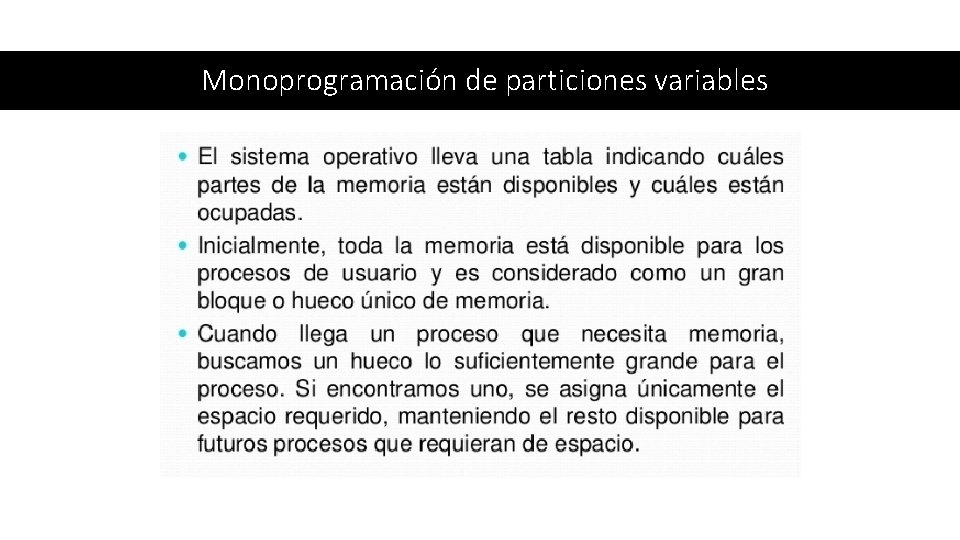 Monoprogramación de particiones variables

• El sistema operativo lleva una tabla indicando cuáles partes de la memoria están disponibles y cuáles están ocupadas.

• Inicialmente, toda la memoria está disponible para los procesos de usuario y es considerado como un gran bloque o hueco único de memoria.

• Cuando llega un proceso que necesita memoria, buscamos un hueco lo suficientemente grande para el proceso. Si encontramos uno, se asigna únicamente el espacio requerido, manteniendo el resto disponible para futuros procesos que requieran de espacio.